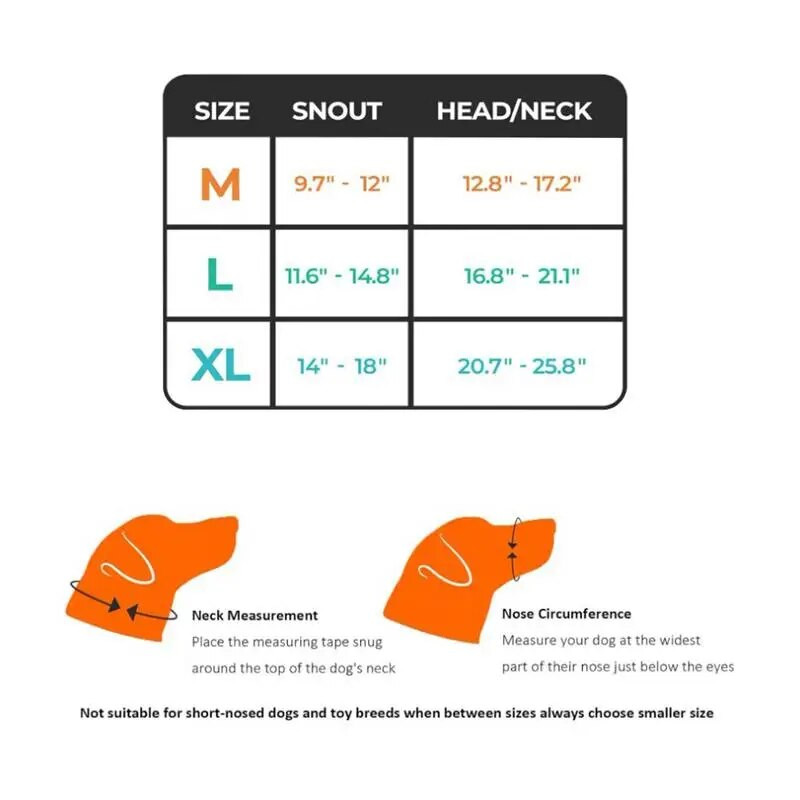 | SIZE | SNOUT | HEAD/NECK |
|---|---|---|
| M | 9.7" - 12" | 12.8" - 17.2" |
| L | 11.6" - 14.8" | 16.8" - 21.1" |
| XL | 14" - 18" | 20.7" - 25.8" |

Neck Measurement
Place the measuring tape snug around the top of the dog's neck

Nose Circumference
Measure your dog at the widest part of their nose just below the eyes

Not suitable for short-nosed dogs and toy breeds when between sizes always choose smaller size